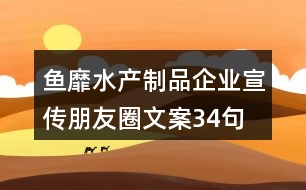 鱼靡水产制品企业宣传朋友圈文案34句